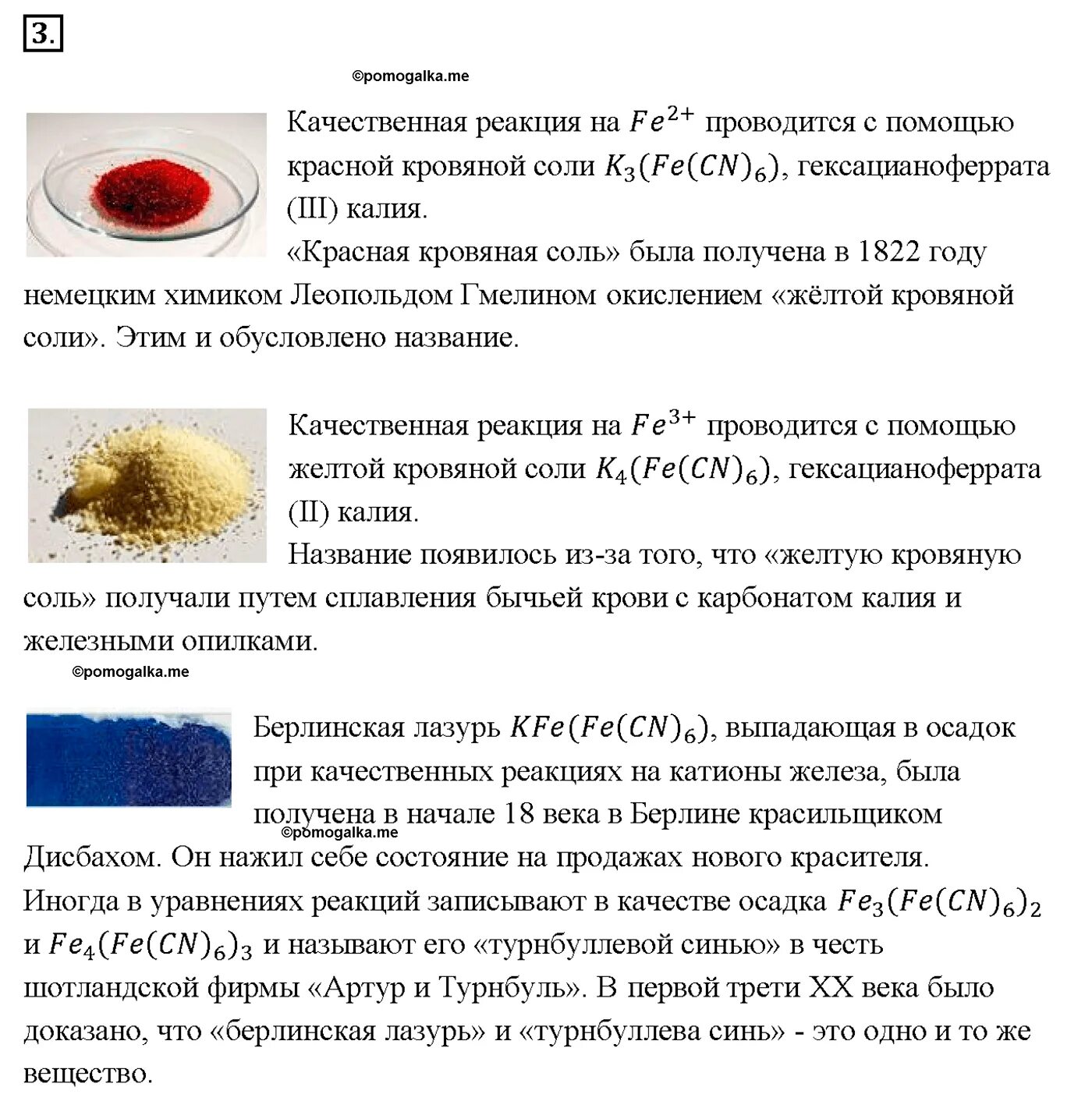 3.

Качественная реакция на $Fe^{2+}$ проводится с помощью красной кровяной соли $K_3(Fe(CN)_6)$, гексацианоферрата (III) калия.

«Красная кровяная соль» была получена в 1822 году немецким химиком Леопольдом Гмелином окислением «жёлтой кровяной соли». Этим и обусловлено название.

Качественная реакция на $Fe^{3+}$ проводится с помощью желтой кровяной соли $K_4(Fe(CN)_6)$, гексацианоферрата (II) калия.

Название появилось из-за того, что «желтую кровяную соль» получали путем сплавления бычьей крови с карбонатом калия и железными опилками.

Берлинская лазурь $KFe(Fe(CN)_6)$, выпадающая в осадок при качественных реакциях на катионы железа, была получена в начале 18 века в Берлине красильщиком Дисбахом. Он нажил себе состояние на продажах нового красителя. Иногда в уравнениях реакций записывают в качестве осадка $Fe_3(Fe(CN)_6)_2$ и $Fe_4(Fe(CN)_6)_3$ и называют его «турнбуллевой синью» в честь шотландской фирмы «Артур и Турнбуль». В первой трети XX века было доказано, что «берлинская лазурь» и «турнбуллева синь» - это одно и то же вещество.

©pomogalka.me